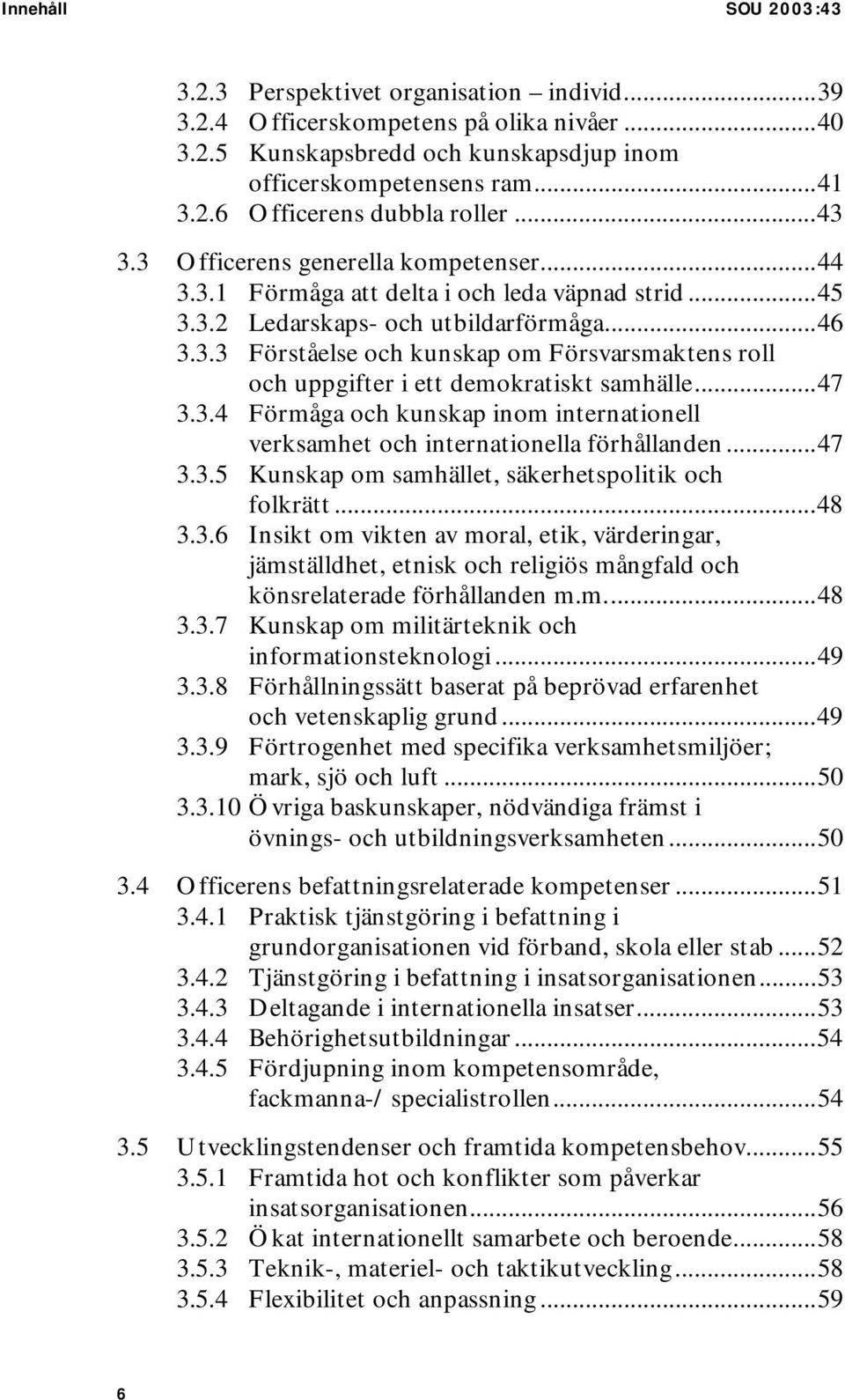 Innehåll SOU 2003:43

3.2.3 Perspektivet organisation – individ...39
3.2.4 Officerskompetens på olika nivåer...40
3.2.5 Kunskapsbredd och kunskapsdjup inom officerskompetensens ram...41
3.2.6 Officerens dubbla roller...43

3.3 Officerens generella kompetenser...44
3.3.1 Förmåga att delta i och leda väpnad strid...45
3.3.2 Ledarskaps- och utbildarförmåga...46
3.3.3 Förståelse och kunskap om Försvarsmaktens roll och uppgifter i ett demokratiskt samhälle...47
3.3.4 Förmåga och kunskap inom internationell verksamhet och internationella förhållanden...47
3.3.5 Kunskap om samhället, säkerhetspolitik och folkrätt...48
3.3.6 Insikt om vikten av moral, etik, värderingar, jämställdhet, etnisk och religiös mångfald och könsrelaterade förhållanden m.m...48
3.3.7 Kunskap om militärteknik och informationsteknologi...49
3.3.8 Förhållningssätt baserat på beprövad erfarenhet och vetenskaplig grund...49
3.3.9 Förtrogenhet med specifika verksamhetsmiljöer; mark, sjö och luft...50
3.3.10 Övriga baskunskaper, nödvändiga främst i övnings- och utbildningsverksamheten...50

3.4 Officerens befattningsrelaterade kompetenser...51
3.4.1 Praktisk tjänstgöring i befattning i grundorganisationen vid förband, skola eller stab...52
3.4.2 Tjänstgöring i befattning i insatsorganisationen...53
3.4.3 Deltagande i internationella insatser...53
3.4.4 Behörighetsutbildningar...54
3.4.5 Fördjupning inom kompetensområde, fackmanna-/ specialistrollen...54

3.5 Utvecklingstendenser och framtida kompetensbehov...55
3.5.1 Framtida hot och konflikter som påverkar insatsorganisationen...56
3.5.2 Ökat internationellt samarbete och beroende...58
3.5.3 Teknik-, materiel- och taktikutveckling...58
3.5.4 Flexibilitet och anpassning...59

6